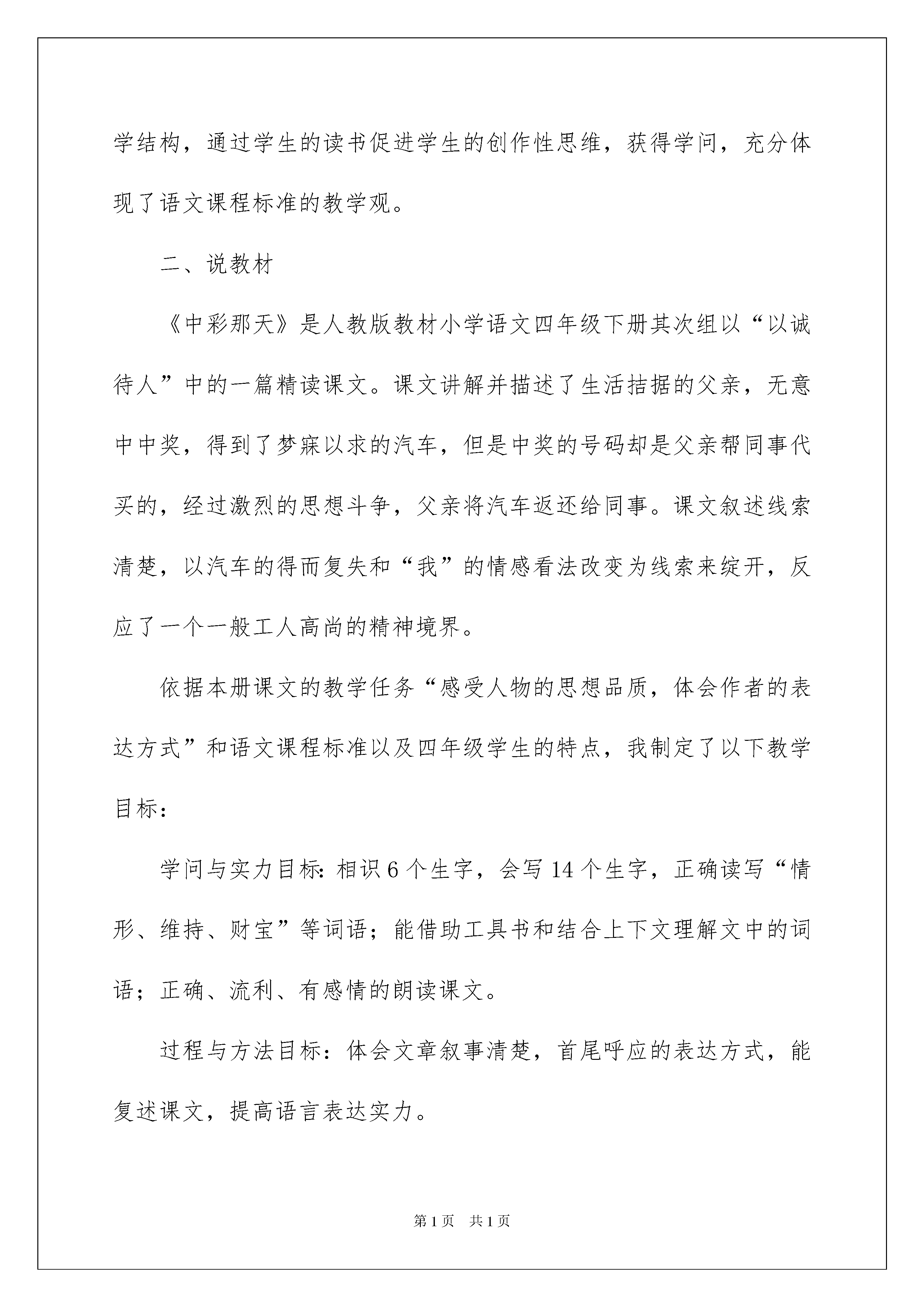 学结构，通过学生的读书促进学生的创作性思维，获得学问，充分体现了语文课程标准的教学观。

二、说教材

《中彩那天》是人教版教材小学语文四年级下册其次组以“以诚待人”中的一篇精读课文。课文讲解并描述了生活拮据的父亲，无意中中奖，得到了梦寐以求的汽车，但是中奖的号码却是父亲帮同事代买的，经过激烈的思想斗争，父亲将汽车返还给同事。课文叙述线索清楚，以汽车的得而复失和“我”的情感看法改变为线索来绽开，反应了一个一般工人高尚的精神境界。

依据本册课文的教学任务“感受人物的思想品质，体会作者的表达方式”和语文课程标准以及四年级学生的特点，我制定了以下教学目标：

学问与实力目标：相识6个生字，会写14个生字，正确读写“情形、维持、财宝”等词语；能借助工具书和结合上下文理解文中的词语；正确、流利、有感情的朗读课文。

过程与方法目标：体会文章叙事清楚，首尾呼应的表达方式，能复述课文，提高语言表达实力。

第1页 共1页